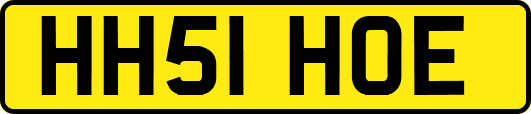 HH51 HOE